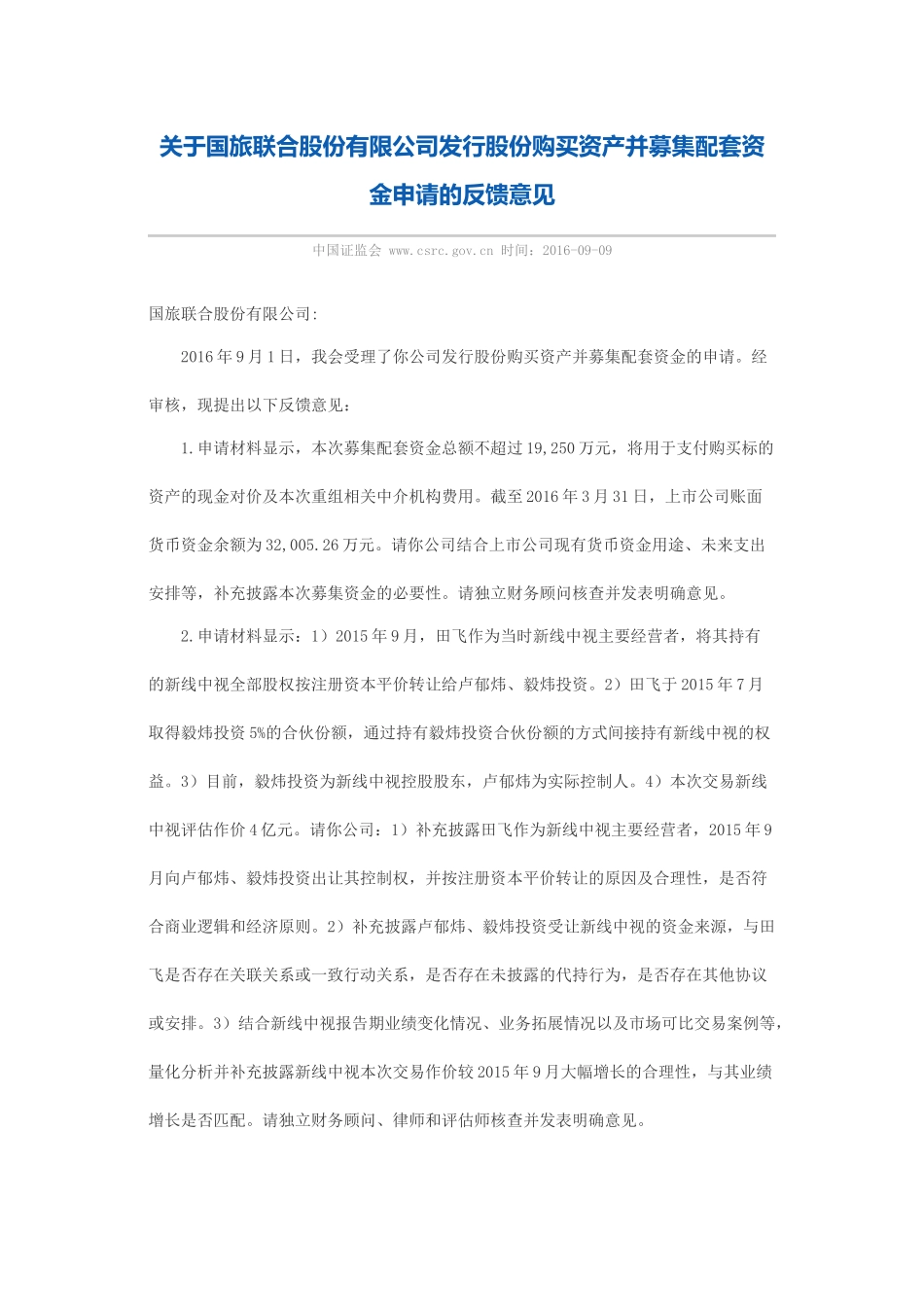 关于国旅联合股份有限公司发行股份购买资产并募集配套资金申请的反馈意见

中国证监会 www.csrc.gov.cn 时间：2016-09-09

国旅联合股份有限公司:

2016年9月1日，我会受理了你公司发行股份购买资产并募集配套资金的申请。经审核，现提出以下反馈意见：

1.申请材料显示，本次募集配套资金总额不超过19,250万元，将用于支付购买标的资产的现金对价及本次重组相关中介机构费用。截至2016年3月31日，上市公司账面货币资金余额为32,005.26万元。请你公司结合上市公司现有货币资金用途、未来支出安排等，补充披露本次募集资金的必要性。请独立财务顾问核查并发表明确意见。

2.申请材料显示：1）2015年9月，田飞作为当时新线中视主要经营者，将其持有的新线中视全部股权按注册资本平价转让给卢郁炜、毅炜投资。2）田飞于2015年7月取得毅炜投资5%的合伙份额，通过持有毅炜投资合伙份额的方式间接持有新线中视的权益。3）目前，毅炜投资为新线中视控股股东，卢郁炜为实际控制人。4）本次交易新线中视评估作价4亿元。请你公司：1）补充披露田飞作为新线中视主要经营者，2015年9月向卢郁炜、毅炜投资出让其控制权，并按注册资本平价转让的原因及合理性，是否符合商业逻辑和经济原则。2）补充披露卢郁炜、毅炜投资受让新线中视的资金来源，与田飞是否存在关联关系或一致行动关系，是否存在未披露的代持行为，是否存在其他协议或安排。3）结合新线中视报告期业绩变化情况、业务拓展情况以及市场可比交易案例等，量化分析并补充披露新线中视本次交易作价较2015年9月大幅增长的合理性，与其业绩增长是否匹配。请独立财务顾问、律师和评估师核查并发表明确意见。